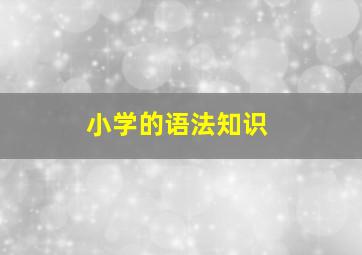 小学的语法知识